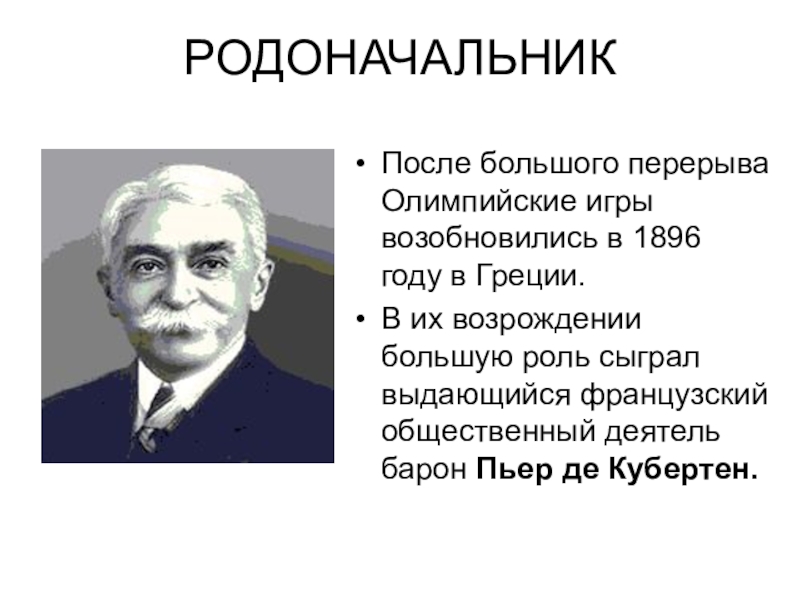 РОДОНАЧАЛЬНИК

• После большого перерыва Олимпийские игры возобновились в 1896 году в Греции.
• В их возрождении большую роль сыграл выдающийся французский общественный деятель барон Пьер де Кубертен.